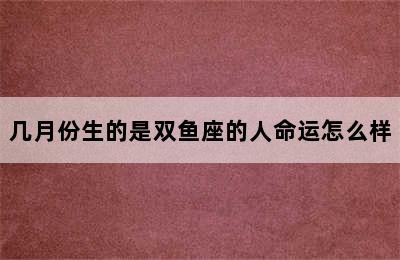 几月份生的是双鱼座的人命运怎么样